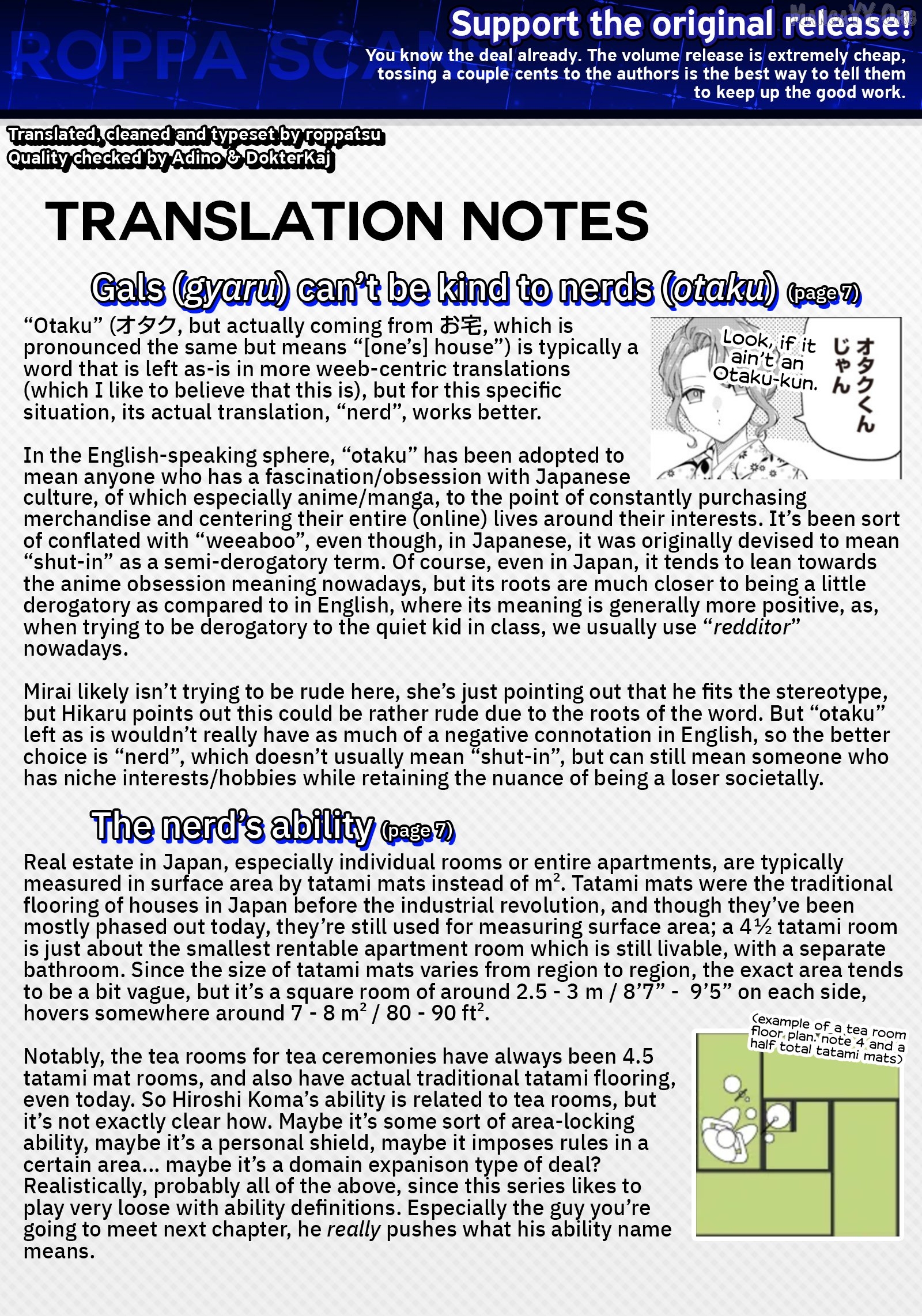 ROPPA SCANS

Support the original release!

You know the deal already. The volume release is extremely cheap, tossing a couple cents to the authors is the best way to tell them to keep up the good work.

Translated, cleaned and typeset by roppatsu
Quality checked by Adino & DokterKaj

TRANSLATION NOTES

Gals (gyaru) can't be kind to nerds (otaku) (page 7)

"Otaku" (オタク, but actually coming from お宅, which is pronounced the same but means "[one's] house") is typically a word that is left as-is in more weeb-centric translations (which I like to believe that this is), but for this specific situation, its actual translation, "nerd", works better.

Look, if it ain't an Otaku-kun.

オタクくんじゃん

In the English-speaking sphere, "otaku" has been adopted to mean anyone who has a fascination/obsession with Japanese culture, of which especially anime/manga, to the point of constantly purchasing merchandise and centering their entire (online) lives around their interests. It's been sort of conflated with "weeaboo", even though, in Japanese, it was originally devised to mean "shut-in" as a semi-derogatory term. Of course, even in Japan, it tends to lean towards the anime obsession meaning nowadays, but its roots are much closer to being a little derogatory as compared to in English, where its meaning is generally more positive, as, when trying to be derogatory to the quiet kid in class, we usually use "redditor" nowadays.

Mirai likely isn't trying to be rude here, she's just pointing out that he fits the stereotype, but Hikaru points out this could be rather rude due to the roots of the word. But "otaku" left as is wouldn't really have as much of a negative connotation in English, so the better choice is "nerd", which doesn't usually mean "shut-in", but can still mean someone who has niche interests/hobbies while retaining the nuance of being a loser societally.

The nerd's ability (page 7)

Real estate in Japan, especially individual rooms or entire apartments, are typically measured in surface area by tatami mats instead of $m^2$. Tatami mats were the traditional flooring of houses in Japan before the industrial revolution, and though they've been mostly phased out today, they're still used for measuring surface area; a 4½ tatami room is just about the smallest rentable apartment room which is still livable, with a separate bathroom. Since the size of tatami mats varies from region to region, the exact area tends to be a bit vague, but it's a square room of around 2.5 - 3 m / 8'7" - 9'5" on each side, hovers somewhere around 7 - 8 $m^2$ / 80 - 90 $ft^2$.

(example of a tea room floor plan. note 4 and a half total tatami mats)

Notably, the tea rooms for tea ceremonies have always been 4.5 tatami mat rooms, and also have actual traditional tatami flooring, even today. So Hiroshi Koma's ability is related to tea rooms, but it's not exactly clear how. Maybe it's some sort of area-locking ability, maybe it's a personal shield, maybe it imposes rules in a certain area... maybe it's a domain expanison type of deal? Realistically, probably all of the above, since this series likes to play very loose with ability definitions. Especially the guy you're going to meet next chapter, he really pushes what his ability name means.